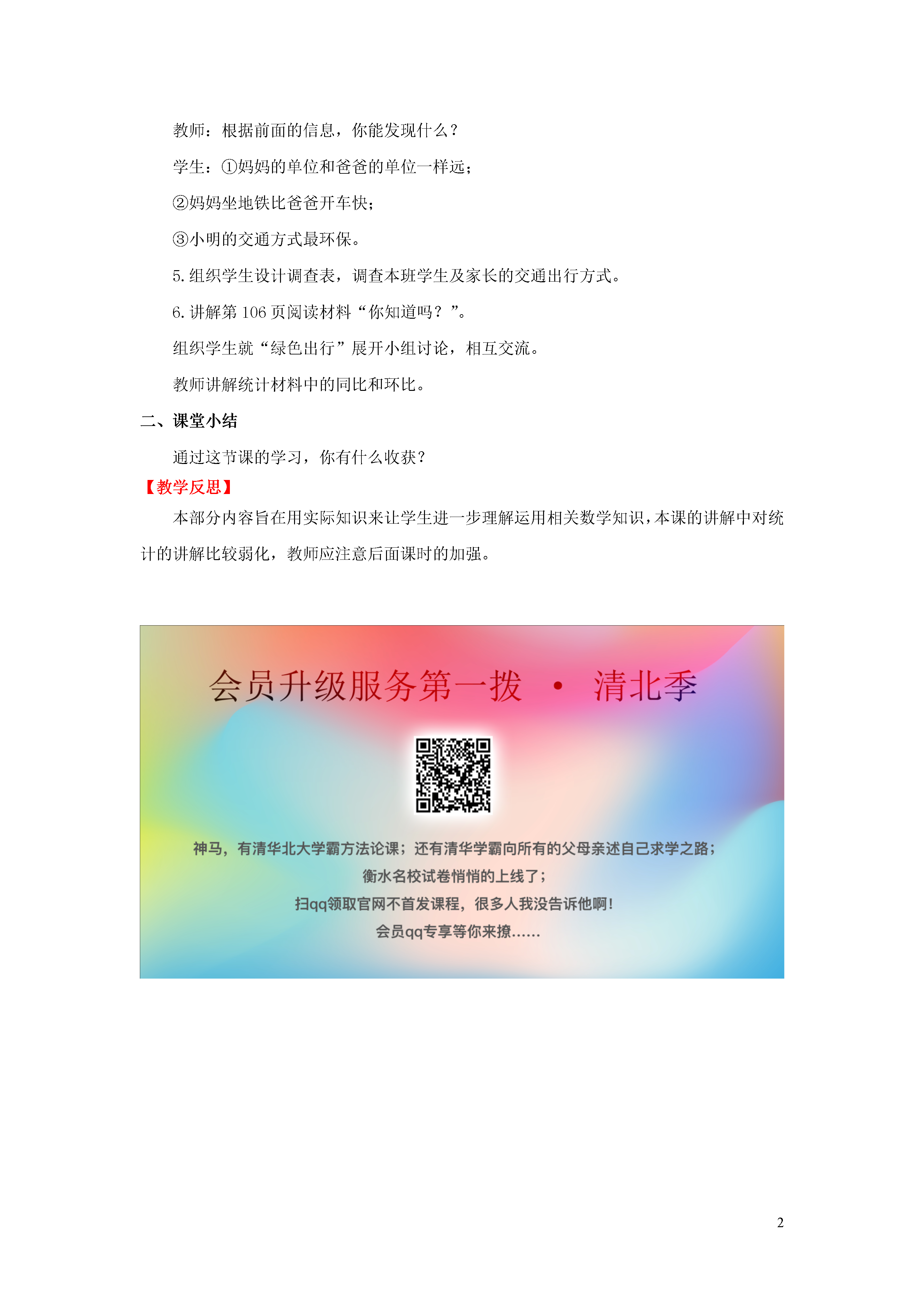 教师：根据前面的信息，你能发现什么？

学生：①妈妈的单位和爸爸的单位一样远；

②妈妈坐地铁比爸爸开车快；

③小明的交通方式最环保。

5. 组织学生设计调查表，调查本班学生及家长的交通出行方式。

6. 讲解第 106 页阅读材料“你知道吗？”。

组织学生就“绿色出行”展开小组讨论，相互交流。

教师讲解统计材料中的同比和环比。

二、课堂小结

通过这节课的学习，你有什么收获？

【教学反思】

本部分内容旨在用实际知识来让学生进一步理解运用相关数学知识，本课的讲解中对统计的讲解比较弱化，教师应注意后面课时的加强。

会员升级服务第一拨 · 清北季

神马，有清华北大学霸方法论课；还有清华学霸向所有的父母亲述自己求学之路；
衡水名校试卷悄悄的上线了；
扫qq领取官网不首发课程，很多人我没告诉他啊！
会员qq专享等你来撩……

2